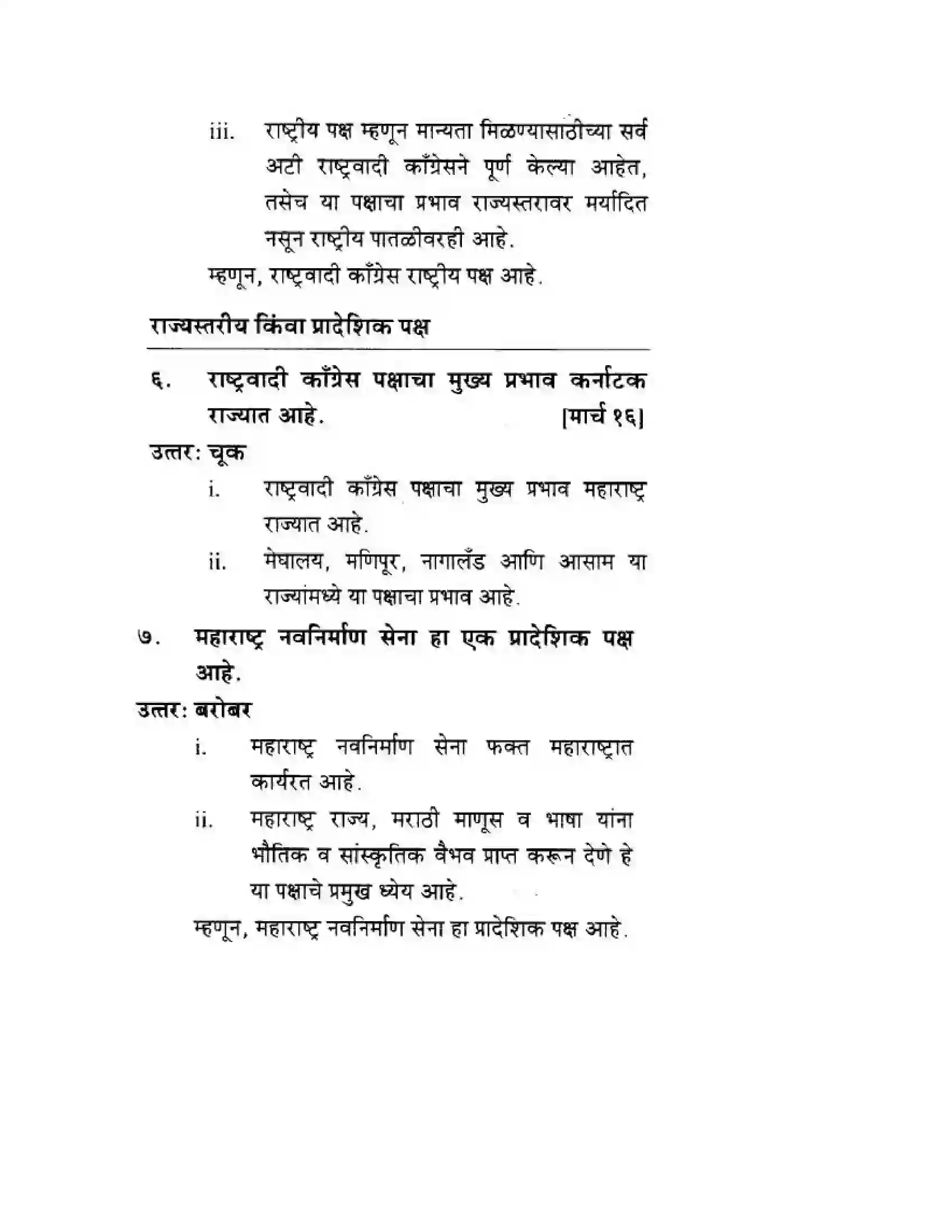 iii. राष्ट्रीय पक्ष म्हणून मान्यता मिळण्यासाठीच्या सर्व अटी राष्ट्रवादी काँग्रेसने पूर्ण केल्या आहेत, तसेच या पक्षाचा प्रभाव राज्यस्तरावर मर्यादित नसून राष्ट्रीय पातळीवरही आहे.

म्हणून, राष्ट्रवादी काँग्रेस राष्ट्रीय पक्ष आहे.

राज्यस्तरीय किंवा प्रादेशिक पक्ष

६. राष्ट्रवादी काँग्रेस पक्षाचा मुख्य प्रभाव कर्नाटक राज्यात आहे. [मार्च १६]

उत्तर: चूक

i. राष्ट्रवादी काँग्रेस पक्षाचा मुख्य प्रभाव महाराष्ट्र राज्यात आहे.

ii. मेघालय, मणिपूर, नागालँड आणि आसाम या राज्यांमध्ये या पक्षाचा प्रभाव आहे.

७. महाराष्ट्र नवनिर्माण सेना हा एक प्रादेशिक पक्ष आहे.

उत्तर: बरोबर

i. महाराष्ट्र नवनिर्माण सेना फक्त महाराष्ट्रात कार्यरत आहे.

ii. महाराष्ट्र राज्य, मराठी माणूस व भाषा यांना भौतिक व सांस्कृतिक वैभव प्राप्त करून देणे हे या पक्षाचे प्रमुख ध्येय आहे.

म्हणून, महाराष्ट्र नवनिर्माण सेना हा प्रादेशिक पक्ष आहे.